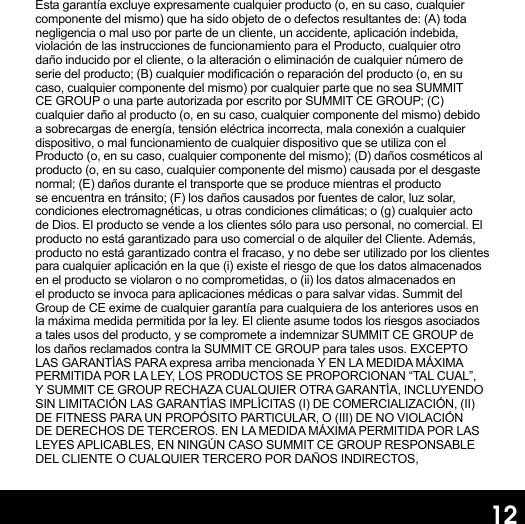 Esta garantía excluye expresamente cualquier producto (o, en su caso, cualquier componente del mismo) que ha sido objeto de o defectos resultantes de: (A) toda negligencia o mal uso por parte de un cliente, un accidente, aplicación indebida, violación de las instrucciones de funcionamiento para el Producto, cualquier otro daño inducido por el cliente, o la alteración o eliminación de cualquier número de serie del producto; (B) cualquier modificación o reparación del producto (o, en su caso, cualquier componente del mismo) por cualquier parte que no sea SUMMIT CE GROUP o una parte autorizada por escrito por SUMMIT CE GROUP; (C) cualquier daño al producto (o, en su caso, cualquier componente del mismo) debido a sobrecargas de energía, tensión eléctrica incorrecta, mala conexión a cualquier dispositivo, o mal funcionamiento de cualquier dispositivo que se utiliza con el Producto (o, en su caso, cualquier componente del mismo); (D) daños cosméticos al producto (o, en su caso, cualquier componente del mismo) causada por el desgaste normal; (E) daños durante el transporte que se produce mientras el producto se encuentra en tránsito; (F) los daños causados por fuentes de calor, luz solar, condiciones electromagnéticas, u otras condiciones climáticas; o (g) cualquier acto de Dios. El producto se vende a los clientes sólo para uso personal, no comercial. El producto no está garantizado para uso comercial o de alquiler del Cliente. Además, producto no está garantizado contra el fracaso, y no debe ser utilizado por los clientes para cualquier aplicación en la que (i) existe el riesgo de que los datos almacenados en el producto se violaron o no comprometidas, o (ii) los datos almacenados en el producto se invoca para aplicaciones médicas o para salvar vidas. Summit del Group de CE exime de cualquier garantía para cualquiera de los anteriores usos en la máxima medida permitida por la ley. El cliente asume todos los riesgos asociados a tales usos del producto, y se compromete a indemnizar SUMMIT CE GROUP de los daños reclamados contra la SUMMIT CE GROUP para tales usos. EXCEPTO LAS GARANTÍAS PARA expresa arriba mencionada Y EN LA MEDIDA MÁXIMA PERMITIDA POR LA LEY, LOS PRODUCTOS SE PROPORCIONAN “TAL CUAL”, Y SUMMIT CE GROUP RECHAZA CUALQUIER OTRA GARANTÍA, INCLUYENDO SIN LIMITACIÓN LAS GARANTÍAS IMPLÍCITAS (I) DE COMERCIALIZACIÓN, (II) DE FITNESS PARA UN PROPÓSITO PARTICULAR, O (III) DE NO VIOLACIÓN DE DERECHOS DE TERCEROS. EN LA MEDIDA MÁXIMA PERMITIDA POR LAS LEYES APLICABLES, EN NINGÚN CASO SUMMIT CE GROUP RESPONSABLE DEL CLIENTE O CUALQUIER TERCERO POR DAÑOS INDIRECTOS,

12